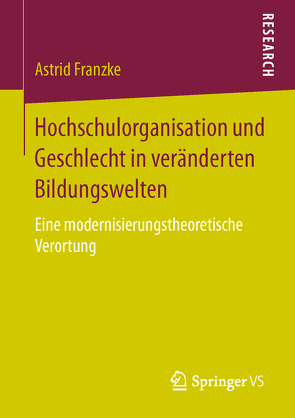 RESEARCH

Astrid Franzke

Hochschulorganisation und Geschlecht in veränderten Bildungswelten

Eine modernisierungstheoretische Verortung

Springer VS